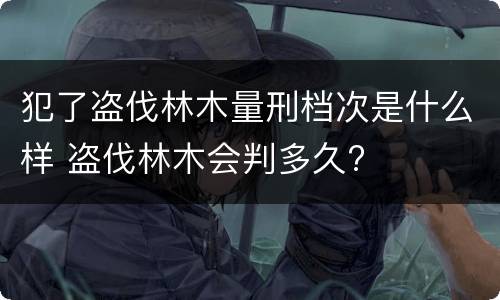 犯了盗伐林木量刑档次是什么样 盗伐林木会判多久？